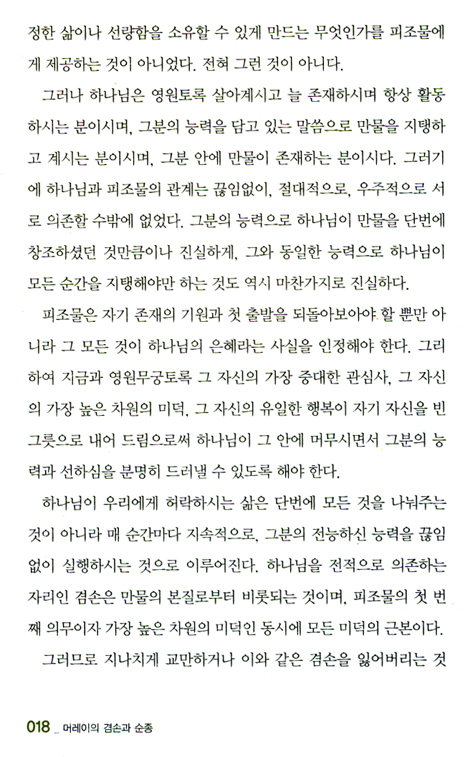 정한 삶이나 선량함을 소유할 수 있게 만드는 무엇인가를 피조물에게 제공하는 것이 아니었다. 전혀 그런 것이 아니다.

그러나 하나님은 영원토록 살아계시고 늘 존재하시며 항상 활동하시는 분이시며, 그분의 능력을 담고 있는 말씀으로 만물을 지탱하고 계시는 분이시며, 그분 안에 만물이 존재하는 분이시다. 그러기에 하나님과 피조물의 관계는 끊임없이, 절대적으로, 우주적으로 서로 의존할 수밖에 없었다. 그분의 능력으로 하나님이 만물을 단번에 창조하셨던 것만큼이나 진실하게, 그와 동일한 능력으로 하나님이 모든 순간을 지탱해야만 하는 것도 역시 마찬가지로 진실하다.

피조물은 자기 존재의 기원과 첫 출발을 되돌아보아야 할 뿐만 아니라 그 모든 것이 하나님의 은혜라는 사실을 인정해야 한다. 그리하여 지금과 영원무궁토록 그 자신의 가장 중대한 관심사, 그 자신의 가장 높은 차원의 미덕, 그 자신의 유일한 행복이 자기 자신을 빈 그릇으로 내어 드림으로써 하나님이 그 안에 머무시면서 그분의 능력과 선하심을 분명히 드러낼 수 있도록 해야 한다.

하나님이 우리에게 허락하시는 삶은 단번에 모든 것을 나눠주는 것이 아니라 매 순간마다 지속적으로, 그분의 전능하신 능력을 끊임없이 실행하시는 것으로 이루어진다. 하나님을 전적으로 의존하는 자리인 겸손은 만물의 본질로부터 비롯되는 것이며, 피조물의 첫 번째 의무이자 가장 높은 차원의 미덕인 동시에 모든 미덕의 근본이다.

그러므로 지나치게 교만하거나 이와 같은 겸손을 잃어버리는 것

018 _ 머레이의 겸손과 순종